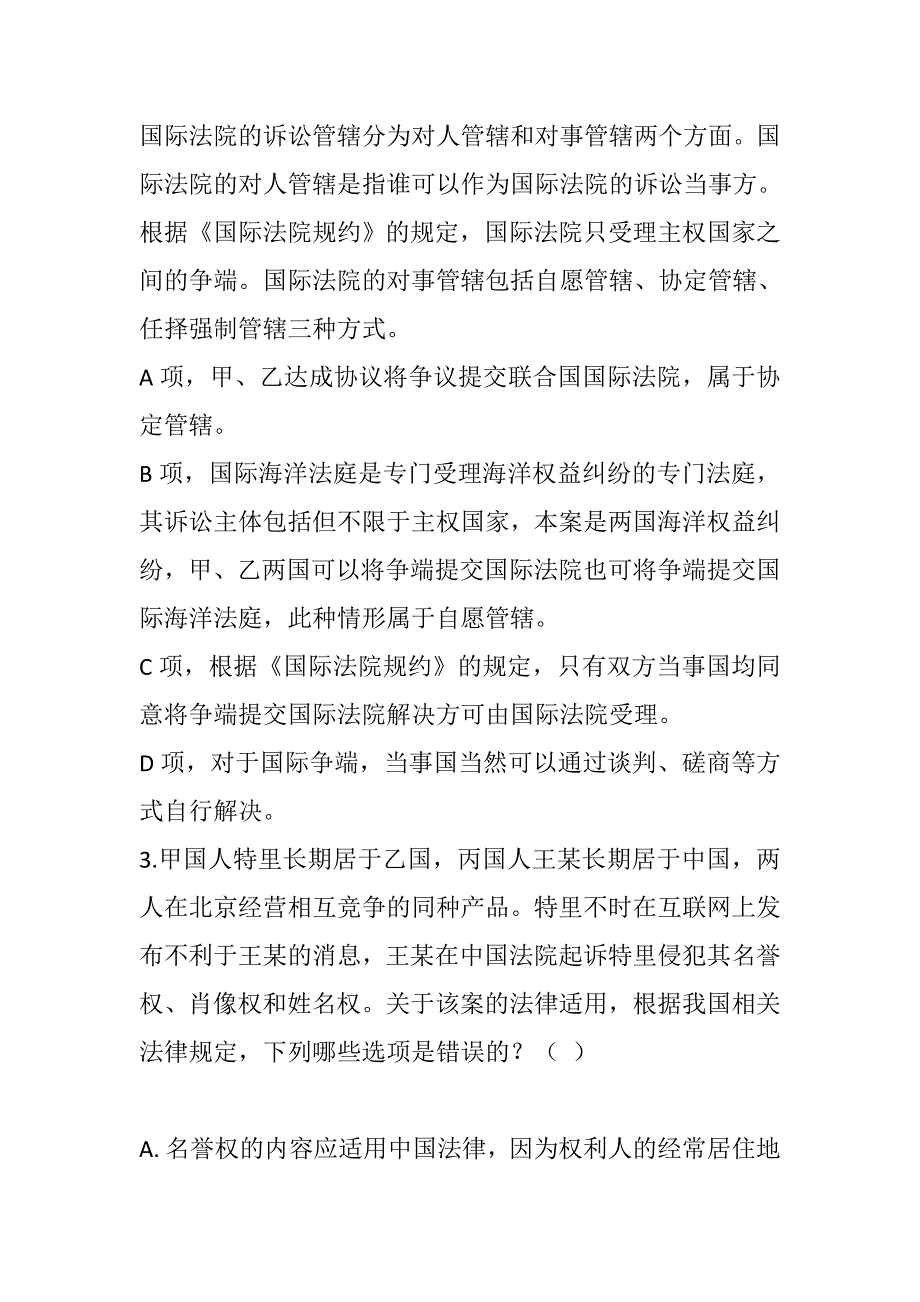 国际法院的诉讼管辖分为对人管辖和对事管辖两个方面。国际法院的对人管辖是指谁可以作为国际法院的诉讼当事方。根据《国际法院规约》的规定，国际法院只受理主权国家之间的争端。国际法院的对事管辖包括自愿管辖、协定管辖、任择强制管辖三种方式。

A 项，甲、乙达成协议将争议提交联合国国际法院，属于协定管辖。

B 项，国际海洋法庭是专门受理海洋权益纠纷的专门法庭，其诉讼主体包括但不限于主权国家，本案是两国海洋权益纠纷，甲、乙两国可以将争端提交国际法院也可将争端提交国际海洋法庭，此种情形属于自愿管辖。

C 项，根据《国际法院规约》的规定，只有双方当事国均同意将争端提交国际法院解决方可由国际法院受理。

D 项，对于国际争端，当事国当然可以通过谈判、磋商等方式自行解决。

3.甲国人特里长期居于乙国，丙国人王某长期居于中国，两人在北京经营相互竞争的同种产品。特里不时在互联网上发布不利于王某的消息，王某在中国法院起诉特里侵犯其名誉权、肖像权和姓名权。关于该案的法律适用，根据我国相关法律规定，下列哪些选项是错误的？（ ）

A. 名誉权的内容应适用中国法律，因为权利人的经常居住地